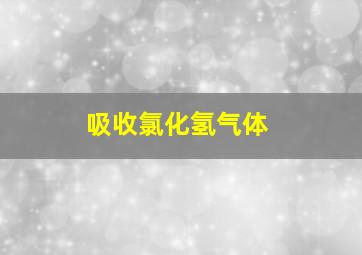 吸收氯化氢气体